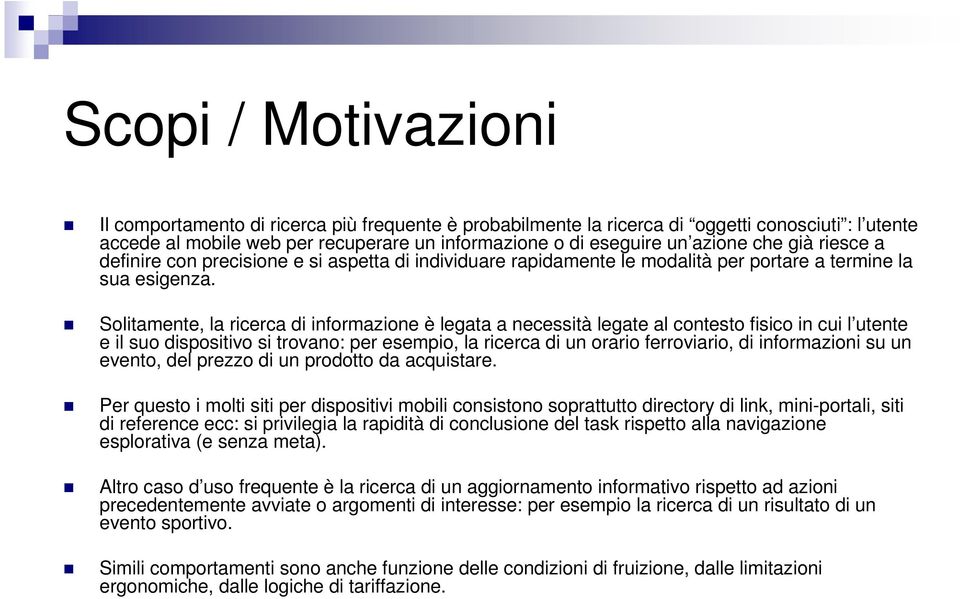 Scopi / Motivazioni

Il comportamento di ricerca più frequente è probabilmente la ricerca di “oggetti conosciuti”: l’utente accede al mobile web per recuperare un informazione o di eseguire un’azione che già riesce a definire con precisione e si aspetta di individuare rapidamente le modalità per portare a termine la sua esigenza.

Solitamente, la ricerca di informazione è legata a necessità legate al contesto fisico in cui l’utente e il suo dispositivo si trovano: per esempio, la ricerca di un orario ferroviario, di informazioni su un evento, del prezzo di un prodotto da acquistare.

Per questo i molti siti per dispositivi mobili consistono soprattutto directory di link, mini-portali, siti di reference ecc: si privilegia la rapidità di conclusione del task rispetto alla navigazione esplorativa (e senza meta).

Altro caso d’uso frequente è la ricerca di un aggiornamento informativo rispetto ad azioni precedentemente avviate o argomenti di interesse: per esempio la ricerca di un risultato di un evento sportivo.

Simili comportamenti sono anche funzione delle condizioni di fruizione, dalle limitazioni ergonomiche, dalle logiche di tariffazione.